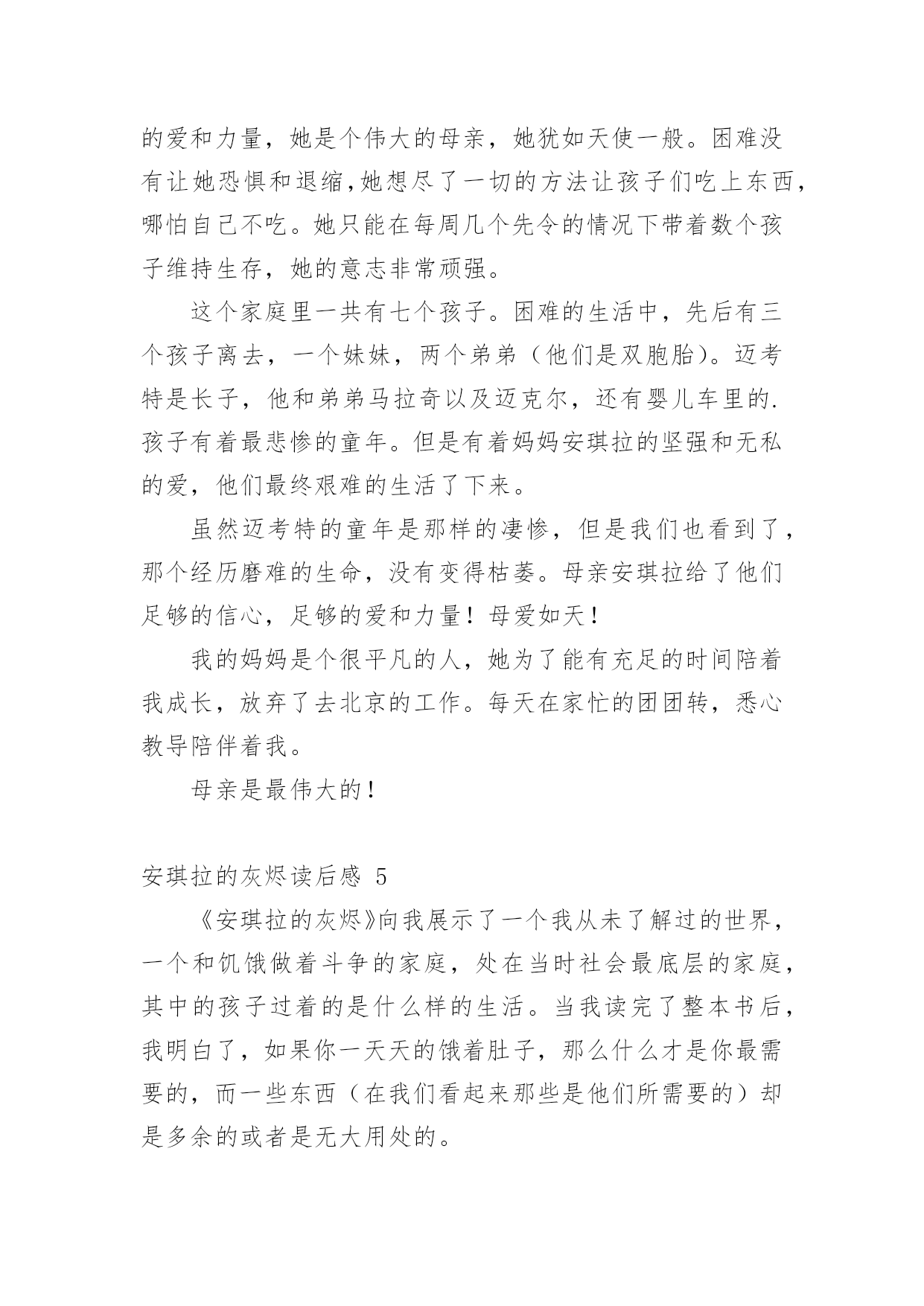 的爱和力量，她是个伟大的母亲，她犹如天使一般。困难没有让她恐惧和退缩,她想尽了一切的方法让孩子们吃上东西，哪怕自己不吃。她只能在每周几个先令的情况下带着数个孩子维持生存，她的意志非常顽强。

这个家庭里一共有七个孩子。困难的生活中，先后有三个孩子离去，一个妹妹，两个弟弟（他们是双胞胎）。迈考特是长子，他和弟弟马拉奇以及迈克尔，还有婴儿车里的.孩子有着最悲惨的童年。但是有着妈妈安琪拉的坚强和无私的爱，他们最终艰难的生活了下来。

虽然迈考特的童年是那样的凄惨，但是我们也看到了，那个经历磨难的生命，没有变得枯萎。母亲安琪拉给了他们足够的信心，足够的爱和力量！母爱如天！

我的妈妈是个很平凡的人，她为了能有充足的时间陪着我成长，放弃了去北京的工作。每天在家忙的团团转，悉心教导陪伴着我。

母亲是最伟大的！

安琪拉的灰烬读后感 5

《安琪拉的灰烬》向我展示了一个我从未了解过的世界，一个和饥饿做着斗争的家庭，处在当时社会最底层的家庭，其中的孩子过着的是什么样的生活。当我读完了整本书后，我明白了，如果你一天天的饿着肚子，那么什么才是你最需要的，而一些东西（在我们看起来那些是他们所需要的）却是多余的或者是无大用处的。